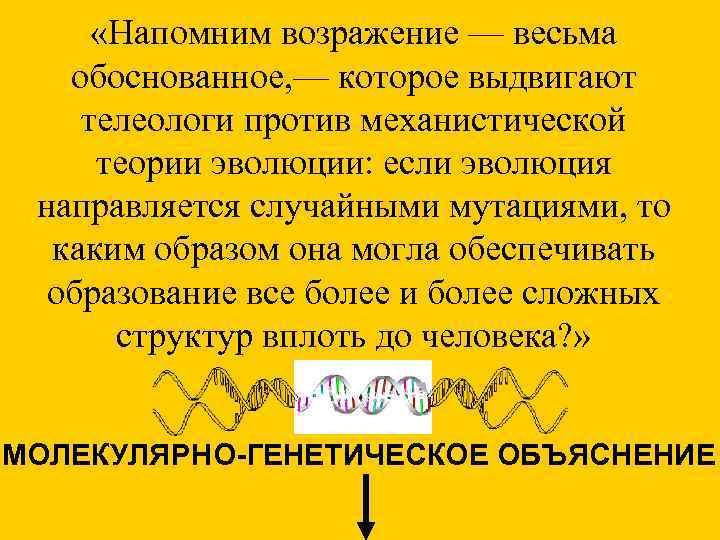 «Напомним возражение — весьма обоснованное,— которое выдвигают телеологи против механистической теории эволюции: если эволюция направляется случайными мутациями, то каким образом она могла обеспечивать образование все более и более сложных структур вплоть до человека?»

МОЛЕКУЛЯРНО-ГЕНЕТИЧЕСКОЕ ОБЪЯСНЕНИЕ